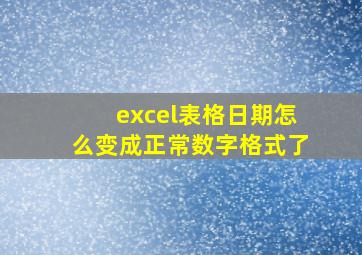 excel表格日期怎么变成正常数字格式了